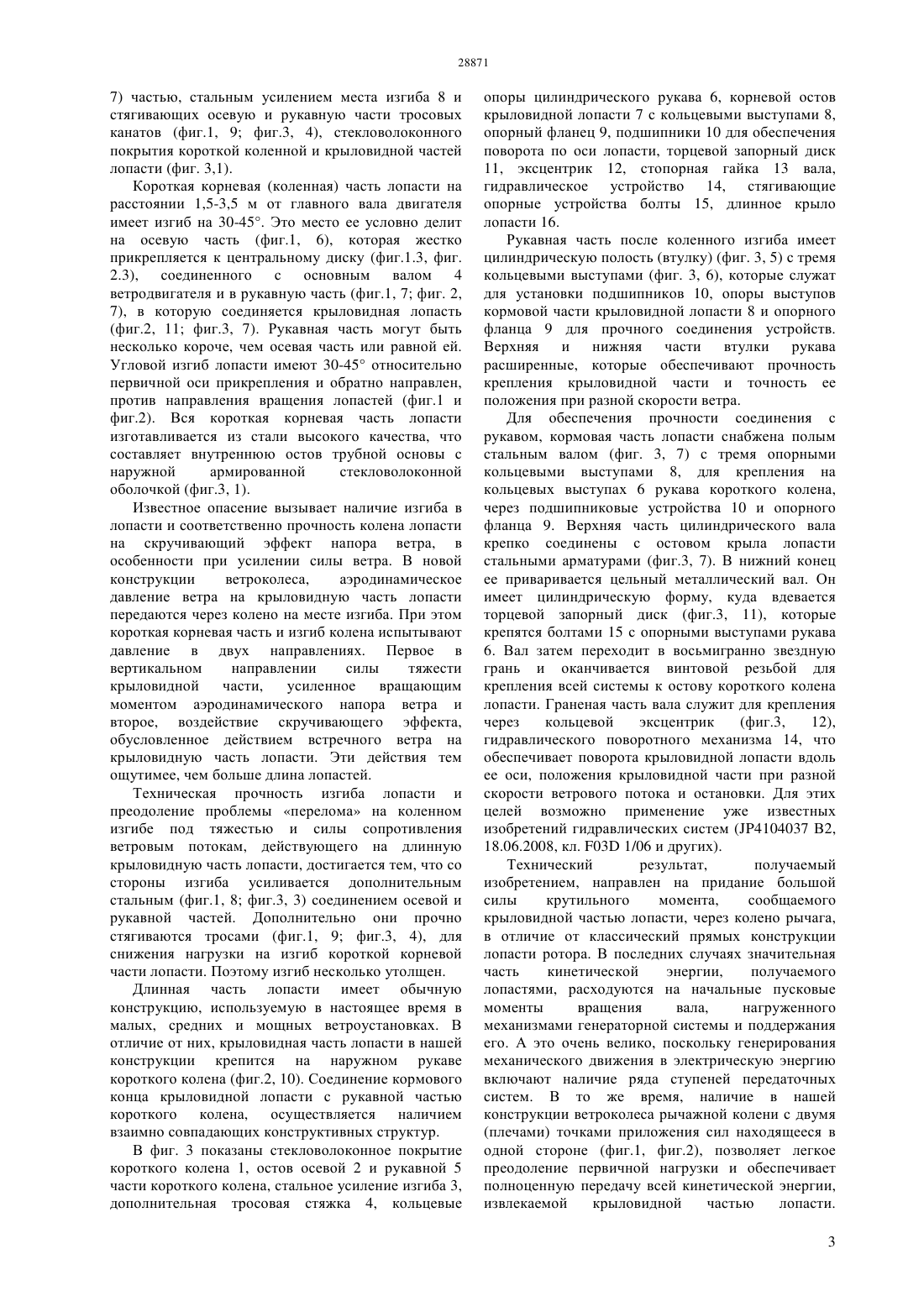 28871

7) частью, стальным усилением места изгиба 8 и стягивающих осевую и рукавную части тросовых канатов (фиг.1, 9; фиг.3, 4), стекловолоконного покрытия короткой коленной и крыловидной частей лопасти (фиг. 3,1).

Короткая корневая (коленная) часть лопасти на расстоянии 1,5-3,5 м от главного вала двигателя имеет изгиб на 30-45°. Это место ее условно делит на осевую часть (фиг.1, 6), которая жестко прикрепляется к центральному диску (фиг.1.3, фиг. 2.3), соединенного с основным валом 4 ветродвигателя и в рукавную часть (фиг.1, 7; фиг. 2, 7), в которую соединяется крыловидная лопасть (фиг.2, 11; фиг.3, 7). Рукавная часть могут быть несколько короче, чем осевая часть или равной ей. Угловой изгиб лопасти имеют 30-45° относительно первичной оси прикрепления и обратно направлен, против направления вращения лопастей (фиг.1 и фиг.2). Вся короткая корневая часть лопасти изготавливается из стали высокого качества, что составляет внутреннюю остов трубной основы с наружной армированной стекловолоконной оболочкой (фиг.3, 1).

Известное опасение вызывает наличие изгиба в лопасти и соответственно прочность колена лопасти на скручивающий эффект напора ветра, в особенности при усилении силы ветра. В новой конструкции ветроколеса, аэродинамическое давление ветра на крыловидную часть лопасти передаются через колено на месте изгиба. При этом короткая корневая часть и изгиб колена испытывают давление в двух направлениях. Первое в вертикальном направлении силы тяжести крыловидной части, усиленное вращающим моментом аэродинамического напора ветра и второе, воздействие скручивающего эффекта, обусловленное действием встречного ветра на крыловидную часть лопасти. Эти действия тем ощутимее, чем больше длина лопастей.

Техническая прочность изгиба лопасти и преодоление проблемы «перелома» на коленном изгибе под тяжестью и силы сопротивления ветровым потокам, действующего на длинную крыловидную часть лопасти, достигается тем, что со стороны изгиба усиливается дополнительным стальным (фиг.1, 8; фиг.3, 3) соединением осевой и рукавной частей. Дополнительно они прочно стягиваются тросами (фиг.1, 9; фиг.3, 4), для снижения нагрузки на изгиб короткой корневой части лопасти. Поэтому изгиб несколько утолщен.

Длинная часть лопасти имеет обычную конструкцию, используемую в настоящее время в малых, средних и мощных ветроустановках. В отличие от них, крыловидная часть лопасти в нашей конструкции крепится на наружном рукаве короткого колена (фиг.2, 10). Соединение кормового конца крыловидной лопасти с рукавной частью короткого колена, осуществляется наличием взаимно совпадающих конструктивных структур.

В фиг. 3 показаны стекловолоконное покрытие короткого колена 1, остов осевой 2 и рукавной 5 части короткого колена, стальное усиление изгиба 3, дополнительная тросовая стяжка 4, кольцевые опоры цилиндрического рукава 6, корневой остов крыловидной лопасти 7 с кольцевыми выступами 8, опорный фланец 9, подшипники 10 для обеспечения поворота по оси лопасти, торцевой запорный диск 11, эксцентрик 12, стопорная гайка 13 вала, гидравлическое устройство 14, стягивающие опорные устройства болты 15, длинное крыло лопасти 16.

Рукавная часть после коленного изгиба имеет цилиндрическую полость (втулку) (фиг. 3, 5) с тремя кольцевыми выступами (фиг. 3, 6), которые служат для установки подшипников 10, опоры выступов кормовой части крыловидной лопасти 8 и опорного фланца 9 для прочного соединения устройств. Верхняя и нижняя части втулки рукава расширенные, которые обеспечивают прочность крепления крыловидной части и точность ее положения при разной скорости ветра.

Для обеспечения прочности соединения с рукавом, кормовая часть лопасти снабжена полым стальным валом (фиг. 3, 7) с тремя опорными кольцевыми выступами 8, для крепления на кольцевых выступах 6 рукава короткого колена, через подшипниковые устройства 10 и опорного фланца 9. Верхняя часть цилиндрического вала крепко соединены с остовом крыла лопасти стальными арматурами (фиг.3, 7). В нижний конец ее приваривается цельный металлический вал. Он имеет цилиндрическую форму, куда вдевается торцевой запорный диск (фиг.3, 11), которые крепятся болтами 15 с опорными выступами рукава 6. Вал затем переходит в восьмигранно звездную грань и оканчивается винтовой резьбой для крепления всей системы к остову короткого колена лопасти. Граненая часть вала служит для крепления через кольцевой эксцентрик (фиг.3, 12), гидравлического поворотного механизма 14, что обеспечивает поворота крыловидной лопасти вдоль ее оси, положения крыловидной части при разной скорости ветрового потока и остановки. Для этих целей возможно применение уже известных изобретений гидравлических систем (JP4104037 B2, 18.06.2008, кл. F03D 1/06 и других).

Технический результат, получаемый изобретением, направлен на придание большой силы крутильного момента, сообщаемого крыловидной частью лопасти, через колено рычага, в отличие от классический прямых конструкции лопасти ротора. В последних случаях значительная часть кинетической энергии, получаемого лопастями, расходуются на начальные пусковые моменты вращения вала, нагруженного механизмами генераторной системы и поддержания его. А это очень велико, поскольку генерирования механического движения в электрическую энергию включают наличие ряда ступеней передаточных систем. В то же время, наличие в нашей конструкции ветроколеса рычажной колени с двумя (плечами) точками приложения сил находящееся в одной стороне (фиг.1, фиг.2), позволяет легкое преодоление первичной нагрузки и обеспечивает полноценную передачу всей кинетической энергии, извлекаемой крыловидной частью лопасти.

3